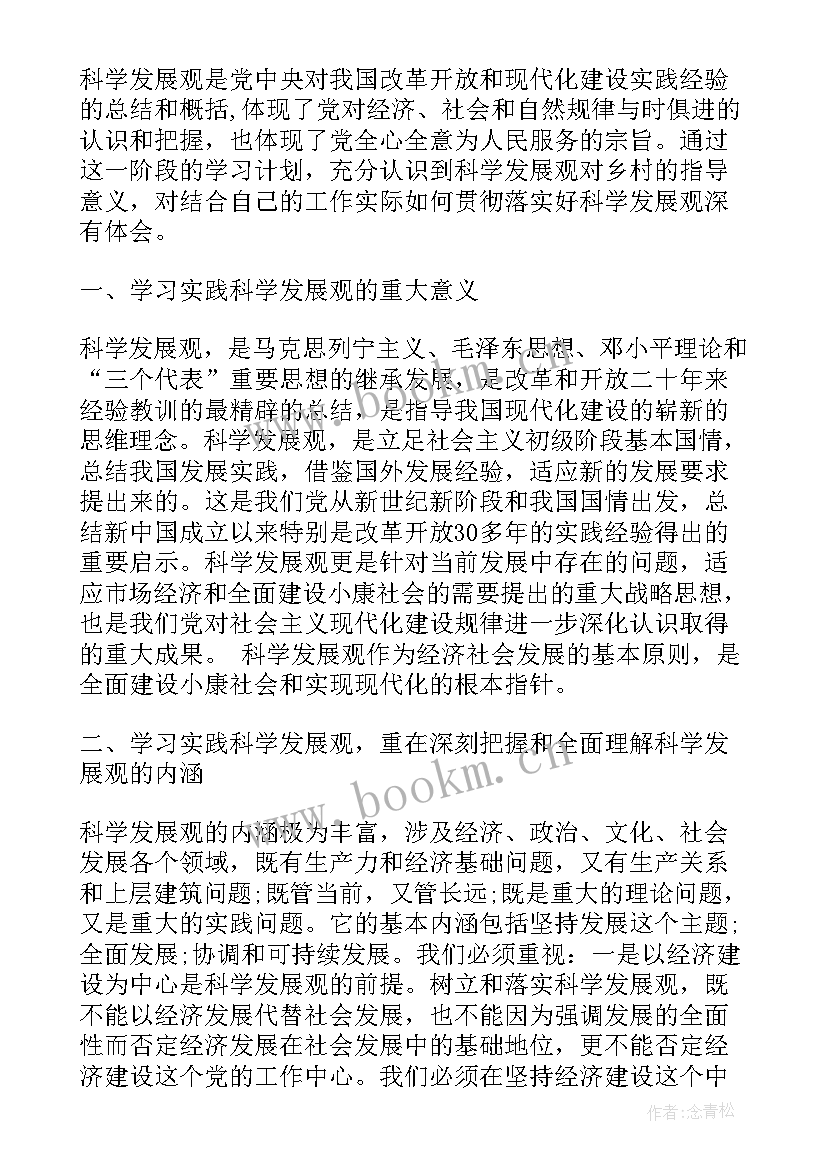 科学发展观是党中央对我国改革开放和现代化建设实践经验的总结和概括,体现了党对经济、社会和自然规律与时俱进的认识和把握，也体现了党全心全意为人民服务的宗旨。通过这一阶段的学习计划，充分认识到科学发展观对乡村的指导意义，对结合自己的工作实际如何贯彻落实好科学发展观深有体会。

一、学习实践科学发展观的重大意义

科学发展观，是马克思列宁主义、毛泽东思想、邓小平理论和“三个代表”重要思想的继承发展，是改革和开放二十年来经验教训的最精辟的总结，是指导我国现代化建设的崭新的思维理念。科学发展观，是立足社会主义初级阶段基本国情，总结我国发展实践，借鉴国外发展经验，适应新的发展要求提出来的。这是我们党从新世纪新阶段和我国国情出发，总结新中国成立以来特别是改革开放30多年的实践经验得出的重要启示。科学发展观更是针对当前发展中存在的问题，适应市场经济和全面建设小康社会的需要提出的重大战略思想，也是我们党对社会主义现代化建设规律进一步深化认识取得的重大成果。 科学发展观作为经济社会发展的基本原则，是全面建设小康社会和实现现代化的根本指针。

二、学习实践科学发展观，重在深刻把握和全面理解科学发展观的内涵

科学发展观的内涵极为丰富，涉及经济、政治、文化、社会发展各个领域，既有生产力和经济基础问题，又有生产关系和上层建筑问题;既管当前，又管长远;既是重大的理论问题，又是重大的实践问题。它的基本内涵包括坚持发展这个主题;全面发展;协调和可持续发展。我们必须重视：一是以经济建设为中心是科学发展观的前提。树立和落实科学发展观，既不能以经济发展代替社会发展，也不能因为强调发展的全面性而否定经济发展在社会发展中的基础地位，更不能否定经济建设这个党的工作中心。我们必须在坚持经济建设这个中

www.bookm.cn

作者:念青松